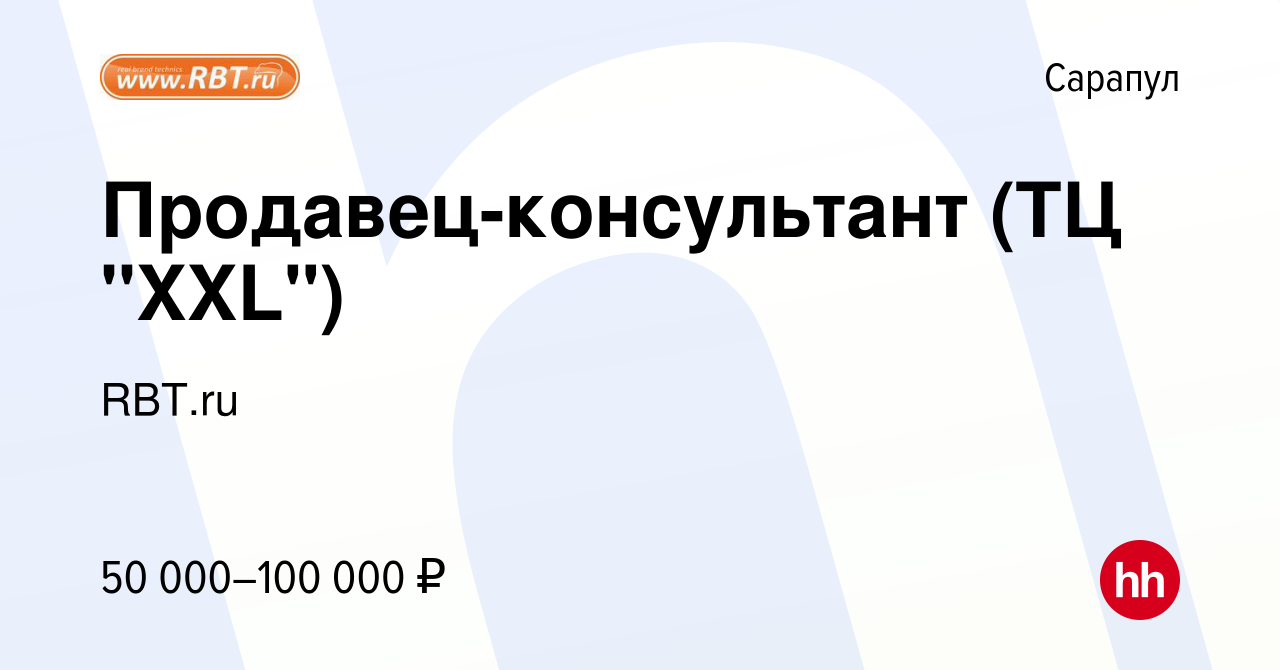 real brand technics
www.RBT.ru

Сарапул

Продавец-консультант (ТЦ "XXL")

RBT.ru

50 000–100 000 ₽

hh